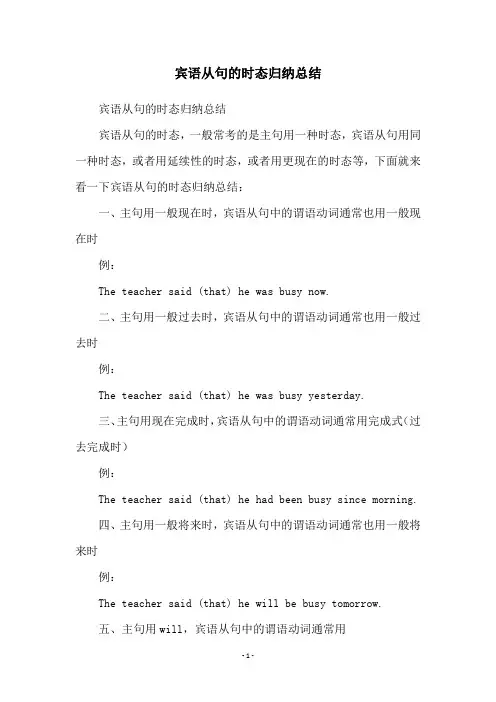 宾语从句的时态归纳总结

宾语从句的时态归纳总结

宾语从句的时态，一般常考的是主句用一种时态，宾语从句用同一种时态，或者用延续性的时态，或者用更现在的时态等，下面就来看一下宾语从句的时态归纳总结：

一、主句用一般现在时，宾语从句中的谓语动词通常也用一般现在时

例：

The teacher said (that) he was busy now.

二、主句用一般过去时，宾语从句中的谓语动词通常也用一般过去时

例：

The teacher said (that) he was busy yesterday.

三、主句用现在完成时，宾语从句中的谓语动词通常用完成式（过去完成时）

例：

The teacher said (that) he had been busy since morning.

四、主句用一般将来时，宾语从句中的谓语动词通常也用一般将来时

例：

The teacher said (that) he will be busy tomorrow.

五、主句用 will，宾语从句中的谓语动词通常用

-1-